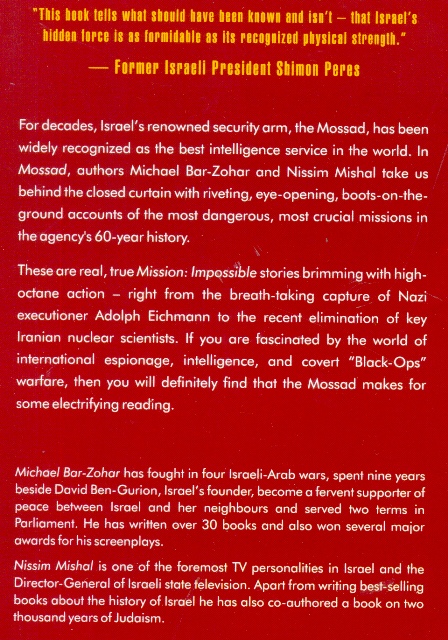 "This book tells what should have been known and isn't – that Israel's hidden force is as formidable as its recognized physical strength."

— Former Israeli President Shimon Peres

For decades, Israel's renowned security arm, the Mossad, has been widely recognized as the best intelligence service in the world. In Mossad, authors Michael Bar-Zohar and Nissim Mishal take us behind the closed curtain with riveting, eye-opening, boots-on-the-ground accounts of the most dangerous, most crucial missions in the agency's 60-year history.

These are real, true Mission: Impossible stories brimming with high-octane action – right from the breath-taking capture of Nazi executioner Adolph Eichmann to the recent elimination of key Iranian nuclear scientists. If you are fascinated by the world of international espionage, intelligence, and covert "Black-Ops" warfare, then you will definitely find that the Mossad makes for some electrifying reading.

Michael Bar-Zohar has fought in four Israeli-Arab wars, spent nine years beside David Ben-Gurion, Israel's founder, become a fervent supporter of peace between Israel and her neighbours and served two terms in Parliament. He has written over 30 books and also won several major awards for his screenplays.

Nissim Mishal is one of the foremost TV personalities in Israel and the Director-General of Israeli state television. Apart from writing best-selling books about the history of Israel he has also co-authored a book on two thousand years of Judaism.